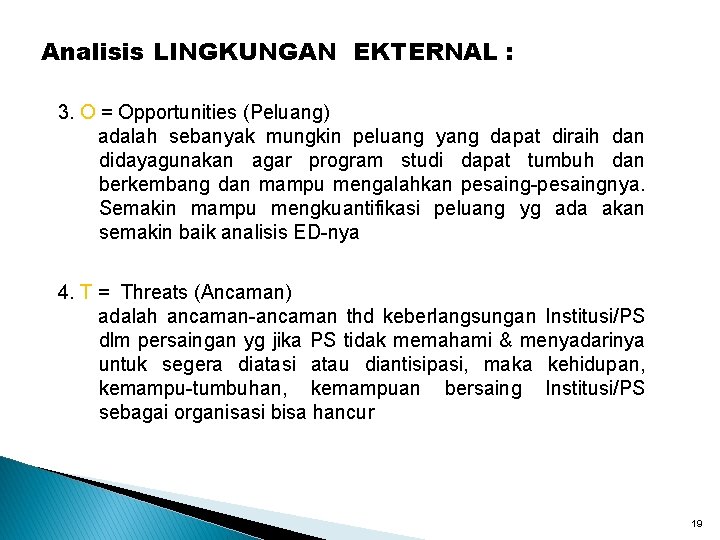 Analisis LINGKUNGAN EKTERNAL :

3. O = Opportunities (Peluang)
adalah sebanyak mungkin peluang yang dapat diraih dan didayagunakan agar program studi dapat tumbuh dan berkembang dan mampu mengalahkan pesaing-pesaingnya. Semakin mampu mengkuantifikasi peluang yg ada akan semakin baik analisis ED-nya

4. T = Threats (Ancaman)
adalah ancaman-ancaman thd keberlangsungan Institusi/PS dlm persaingan yg jika PS tidak memahami & menyadarinya untuk segera diatasi atau diantisipasi, maka kehidupan, kemampu-tumbuhan, kemampuan bersaing Institusi/PS sebagai organisasi bisa hancur

19